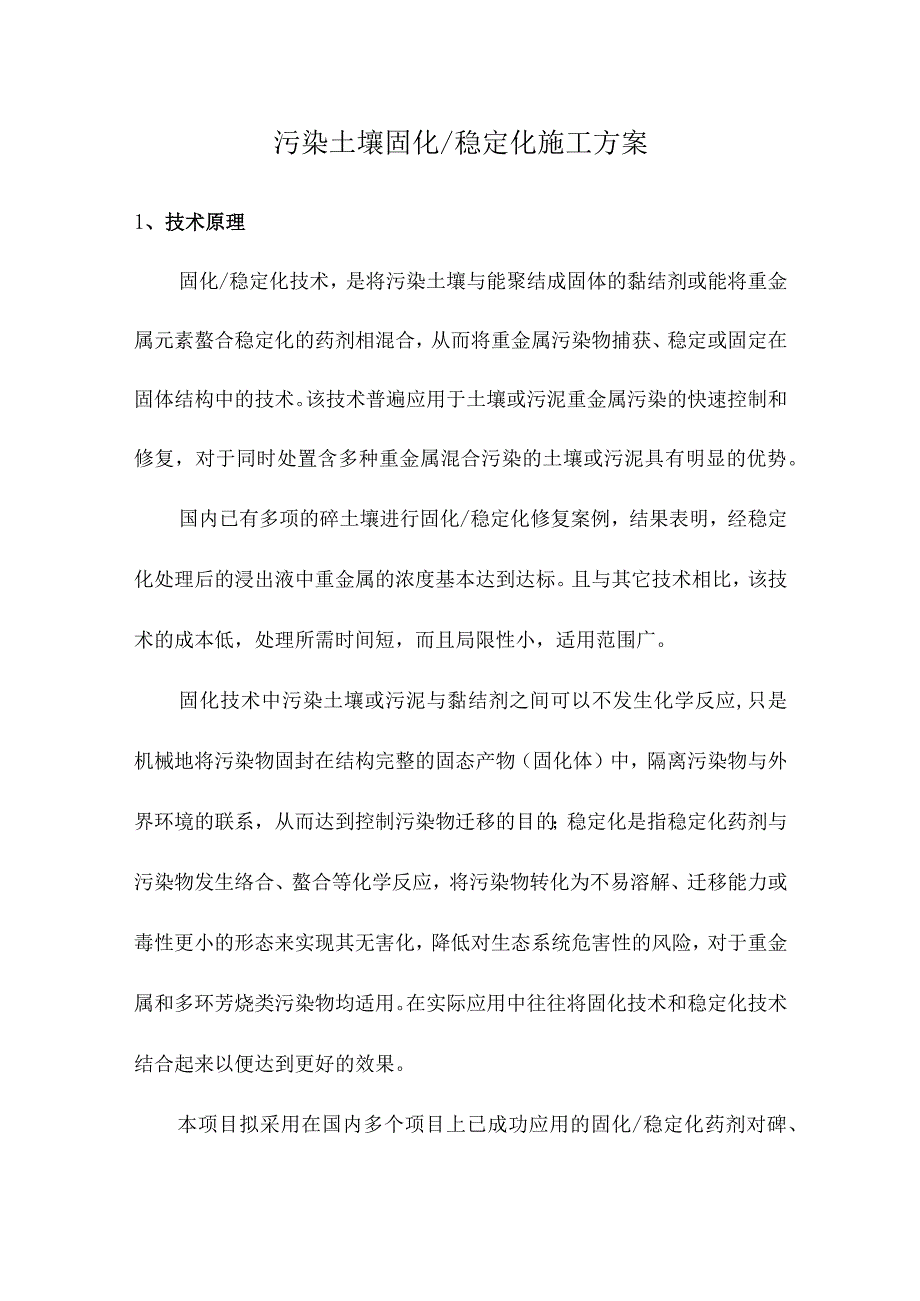 污染土壤固化/稳定化施工方案

1、技术原理

固化/稳定化技术，是将污染土壤与能聚结成固体的黏结剂或能将重金属元素螯合稳定化的药剂相混合，从而将重金属污染物捕获、稳定或固定在固体结构中的技术。该技术普遍应用于土壤或污泥重金属污染的快速控制和修复，对于同时处置含多种重金属混合污染的土壤或污泥具有明显的优势。

国内已有多项的碎土壤进行固化/稳定化修复案例，结果表明，经稳定化处理后的浸出液中重金属的浓度基本达到达标。且与其它技术相比，该技术的成本低，处理所需时间短，而且局限性小，适用范围广。

固化技术中污染土壤或污泥与黏结剂之间可以不发生化学反应，只是机械地将污染物固封在结构完整的固态产物（固化体）中，隔离污染物与外界环境的联系，从而达到控制污染物迁移的目的;稳定化是指稳定化药剂与污染物发生络合、螯合等化学反应，将污染物转化为不易溶解、迁移能力或毒性更小的形态来实现其无害化，降低对生态系统危害性的风险，对于重金属和多环芳烧类污染物均适用。在实际应用中往往将固化技术和稳定化技术结合起来以便达到更好的效果。

本项目拟采用在国内多个项目上已成功应用的固化/稳定化药剂对碑、